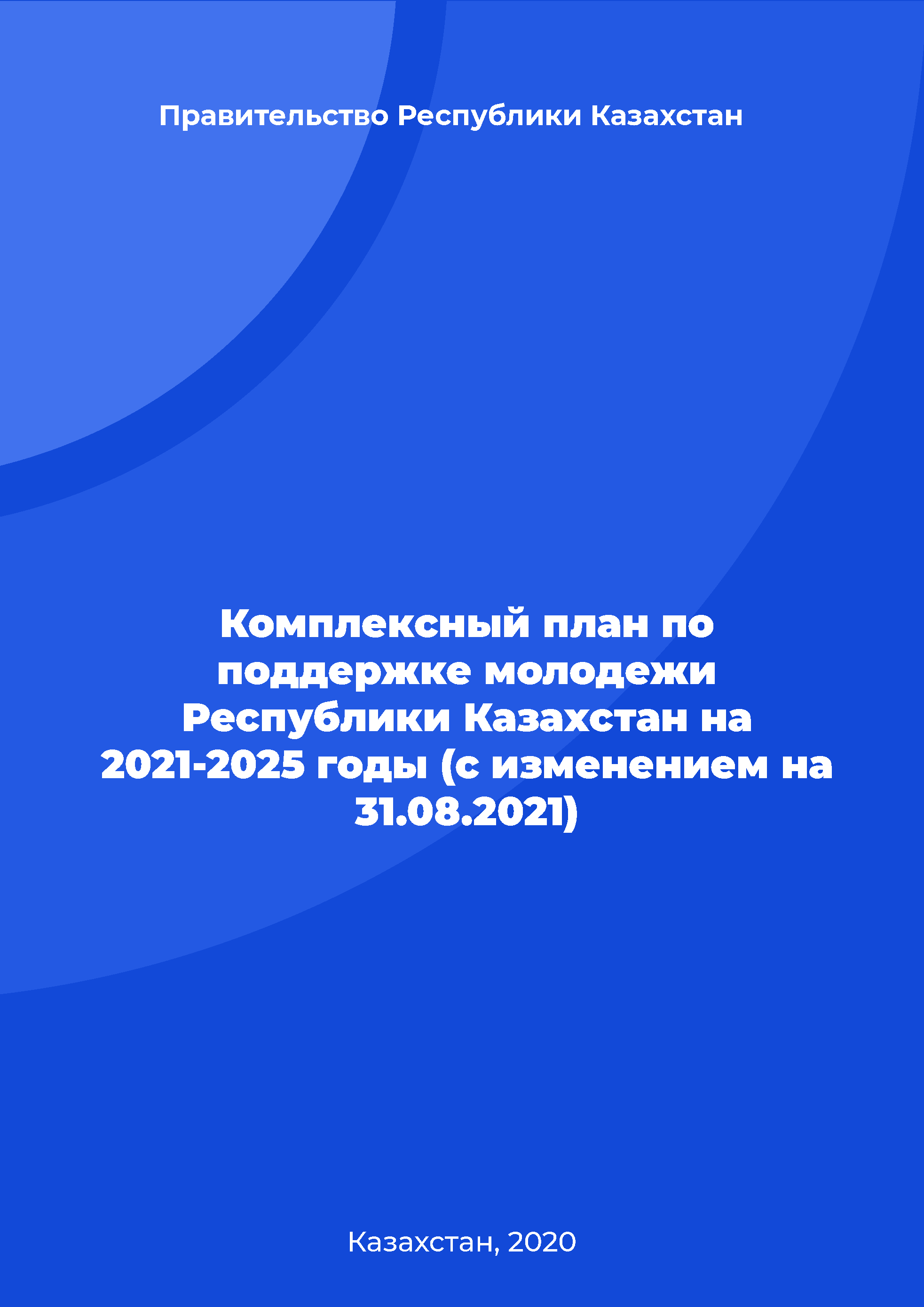 Правительство Республики Казахстан

Комплексный план по поддержке молодежи Республики Казахстан на 2021-2025 годы (с изменением на 31.08.2021)

Казахстан, 2020